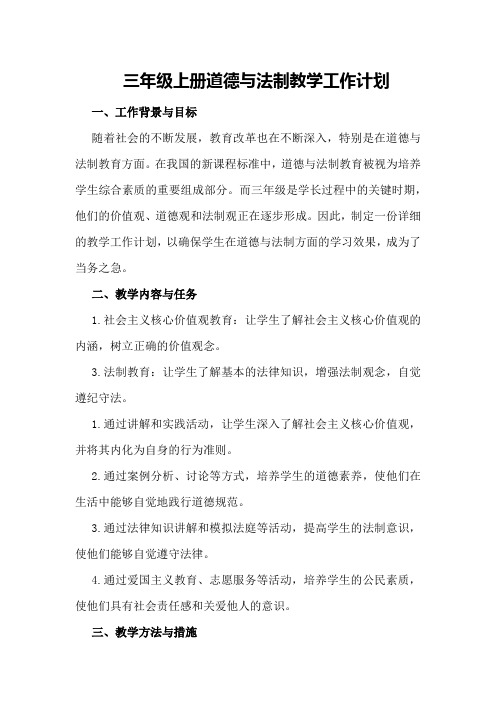 三年级上册道德与法制教学工作计划

一、工作背景与目标

随着社会的不断发展，教育改革也在不断深入，特别是在道德与法制教育方面。在我国的新课程标准中，道德与法制教育被视为培养学生综合素质的重要组成部分。而三年级是学长过程中的关键时期，他们的价值观、道德观和法制观正在逐步形成。因此，制定一份详细的教学工作计划，以确保学生在道德与法制方面的学习效果，成为了当务之急。

二、教学内容与任务

1.社会主义核心价值观教育：让学生了解社会主义核心价值观的内涵，树立正确的价值观念。

3.法制教育：让学生了解基本的法律知识，增强法制观念，自觉遵纪守法。

1.通过讲解和实践活动，让学生深入了解社会主义核心价值观，并将其内化为自身的行为准则。

2.通过案例分析、讨论等方式，培养学生的道德素养，使他们在生活中能够自觉地践行道德规范。

3.通过法律知识讲解和模拟法庭等活动，提高学生的法制意识，使他们能够自觉遵守法律。

4.通过爱国主义教育、志愿服务等活动，培养学生的公民素质，使他们具有社会责任感和关爱他人的意识。

三、教学方法与措施